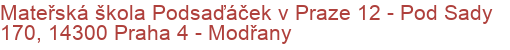 Mateřská škola Podsaďáček v Praze 12 - Pod Sady 170, 14300 Praha 4 - Modřany